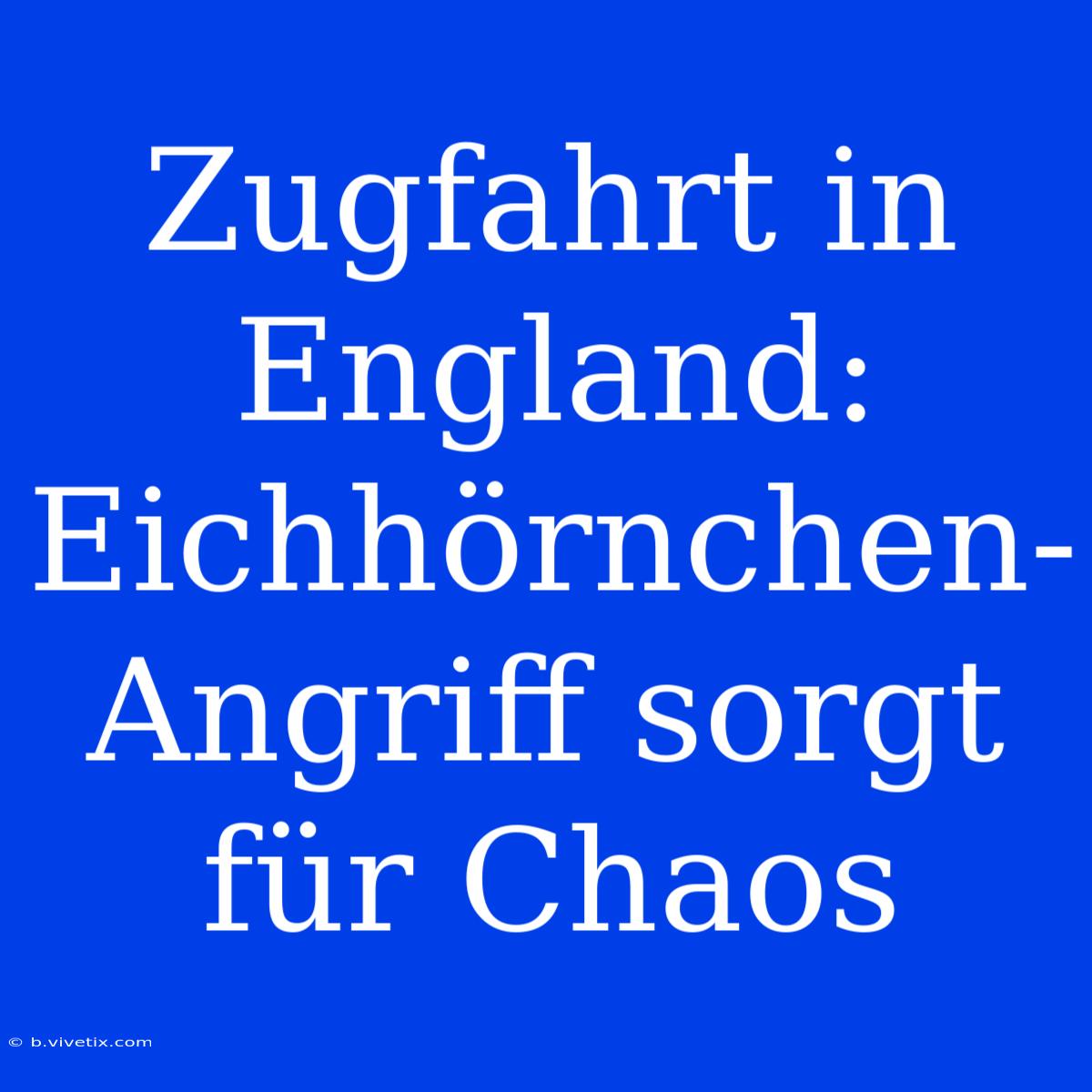 Zugfahrt in England: Eichhörnchen-Angriff sorgt für Chaos

© b.vivetix.com